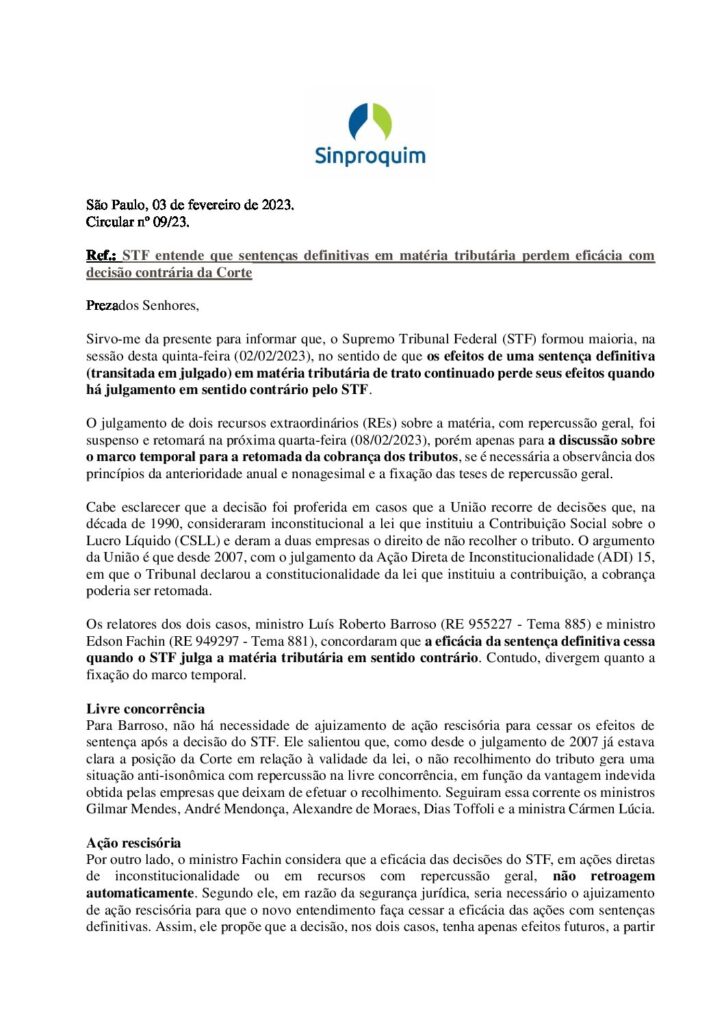 Sinproquim

São Paulo, 03 de fevereiro de 2023.
Circular nº 09/23.

Ref.: STF entende que sentenças definitivas em matéria tributária perdem eficácia com decisão contrária da Corte

Prezados Senhores,

Sirvo-me da presente para informar que, o Supremo Tribunal Federal (STF) formou maioria, na sessão desta quinta-feira (02/02/2023), no sentido de que os efeitos de uma sentença definitiva (transitada em julgado) em matéria tributária de trato continuado perde seus efeitos quando há julgamento em sentido contrário pelo STF.

O julgamento de dois recursos extraordinários (REs) sobre a matéria, com repercussão geral, foi suspenso e retomará na próxima quarta-feira (08/02/2023), porém apenas para a discussão sobre o marco temporal para a retomada da cobrança dos tributos, se é necessária a observância dos princípios da anterioridade anual e nonagesimal e a fixação das teses de repercussão geral.

Cabe esclarecer que a decisão foi proferida em casos que a União recorre de decisões que, na década de 1990, consideraram inconstitucional a lei que instituiu a Contribuição Social sobre o Lucro Líquido (CSLL) e deram a duas empresas o direito de não recolher o tributo. O argumento da União é que desde 2007, com o julgamento da Ação Direta de Inconstitucionalidade (ADI) 15, em que o Tribunal declarou a constitucionalidade da lei que instituiu a contribuição, a cobrança poderia ser retomada.

Os relatores dos dois casos, ministro Luís Roberto Barroso (RE 955227 - Tema 885) e ministro Edson Fachin (RE 949297 - Tema 881), concordaram que a eficácia da sentença definitiva cessa quando o STF julga a matéria tributária em sentido contrário. Contudo, divergem quanto a fixação do marco temporal.

Livre concorrência
Para Barroso, não há necessidade de ajuizamento de ação rescisória para cessar os efeitos de sentença após a decisão do STF. Ele salientou que, como desde o julgamento de 2007 já estava clara a posição da Corte em relação à validade da lei, o não recolhimento do tributo gera uma situação anti-isonômica com repercussão na livre concorrência, em função da vantagem indevida obtida pelas empresas que deixam de efetuar o recolhimento. Seguiram essa corrente os ministros Gilmar Mendes, André Mendonça, Alexandre de Moraes, Dias Toffoli e a ministra Cármen Lúcia.

Ação rescisória
Por outro lado, o ministro Fachin considera que a eficácia das decisões do STF, em ações diretas de inconstitucionalidade ou em recursos com repercussão geral, não retroagem automaticamente. Segundo ele, em razão da segurança jurídica, seria necessário o ajuizamento de ação rescisória para que o novo entendimento faça cessar a eficácia das ações com sentenças definitivas. Assim, ele propõe que a decisão, nos dois casos, tenha apenas efeitos futuros, a partir